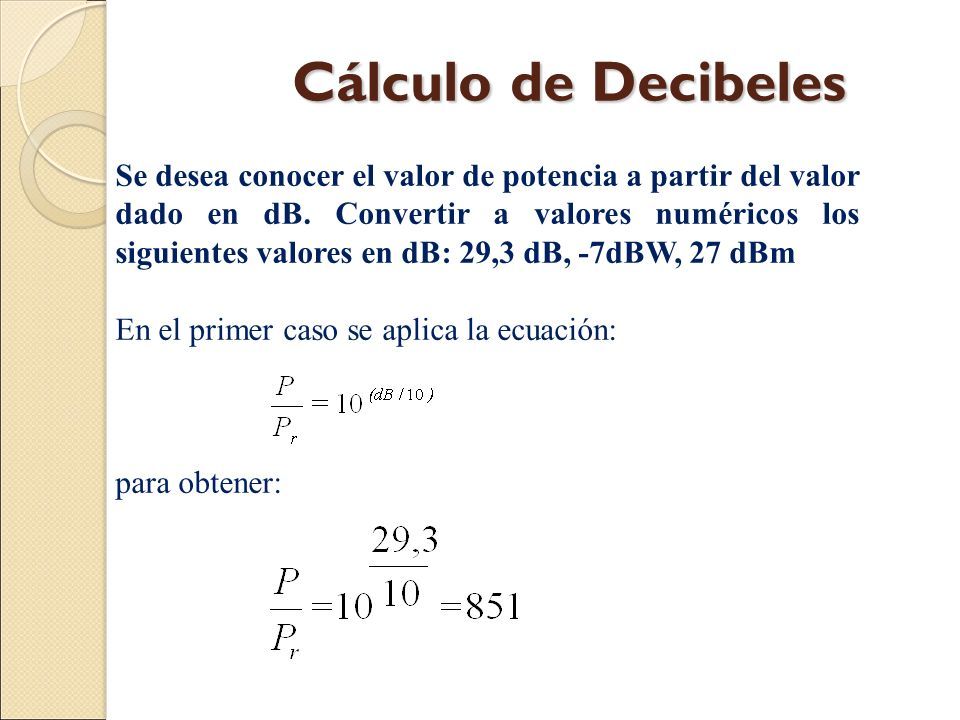 Cálculo de Decibeles

Se desea conocer el valor de potencia a partir del valor dado en dB. Convertir a valores numéricos los siguientes valores en dB: 29,3 dB, -7dBW, 27 dBm

En el primer caso se aplica la ecuación:

$\frac{P}{P_r} = 10^{(dB/10)}$

para obtener:

$\frac{P}{P_r} = 10^{\frac{29,3}{10}} = 851$